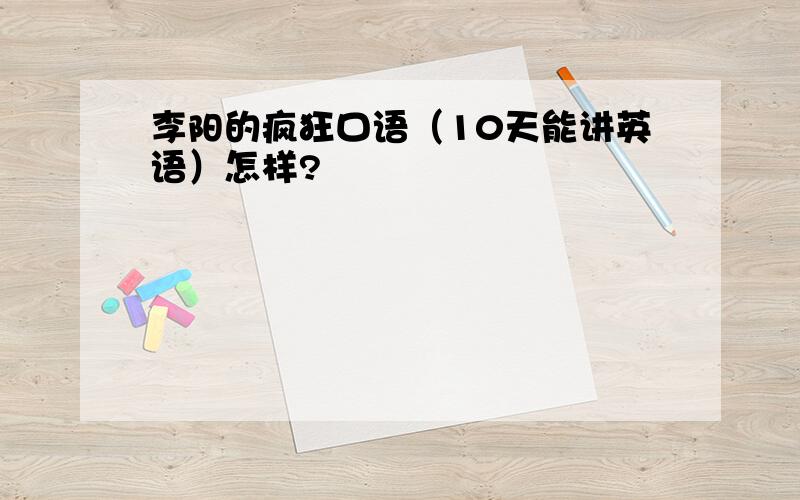 李阳的疯狂口语（10天能讲英语）怎样?